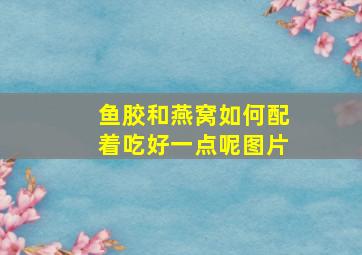 鱼胶和燕窝如何配着吃好一点呢图片